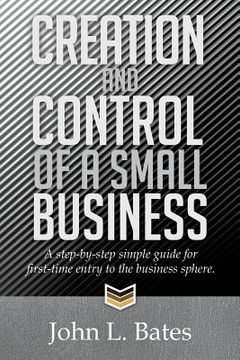 CREATION AND CONTROL OF A SMALL BUSINESS

A step-by-step simple guide for first-time entry to the business sphere.

John L. Bates